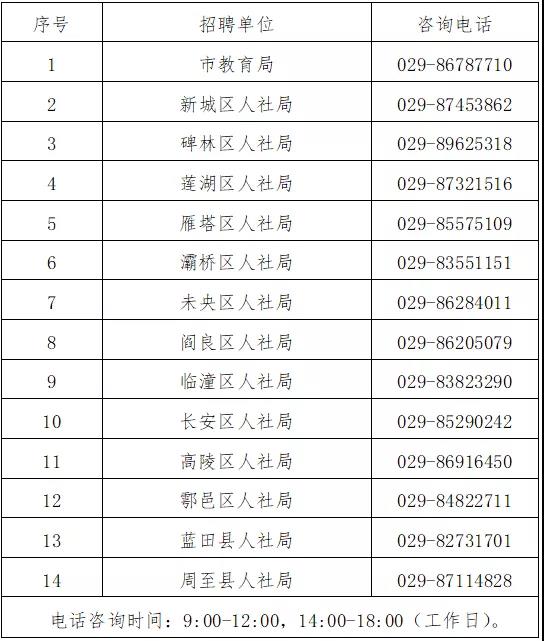 | 序号 | 招聘单位 | 咨询电话 |
|---|---|---|
| 1 | 市教育局 | 029-86787710 |
| 2 | 新城区人社局 | 029-87453862 |
| 3 | 碑林区人社局 | 029-89625318 |
| 4 | 莲湖区人社局 | 029-87321516 |
| 5 | 雁塔区人社局 | 029-85575109 |
| 6 | 灞桥区人社局 | 029-83551151 |
| 7 | 未央区人社局 | 029-86284011 |
| 8 | 阎良区人社局 | 029-86205079 |
| 9 | 临潼区人社局 | 029-83823290 |
| 10 | 长安区人社局 | 029-85290242 |
| 11 | 高陵区人社局 | 029-86916450 |
| 12 | 鄠邑区人社局 | 029-84822711 |
| 13 | 蓝田县人社局 | 029-82731701 |
| 14 | 周至县人社局 | 029-87114828 |
| 电话咨询时间：9:00-12:00，14:00-18:00（工作日）。 | | |